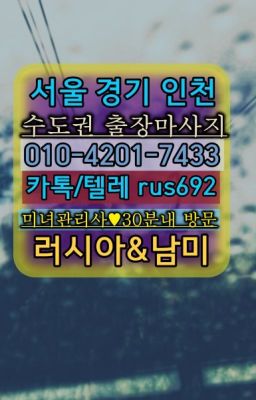 서울 경기 인천
수도권 출장마사지
010-4201-7433
카톡/텔레 rus692
미녀관리사♥30분내 방문
러시아&남미